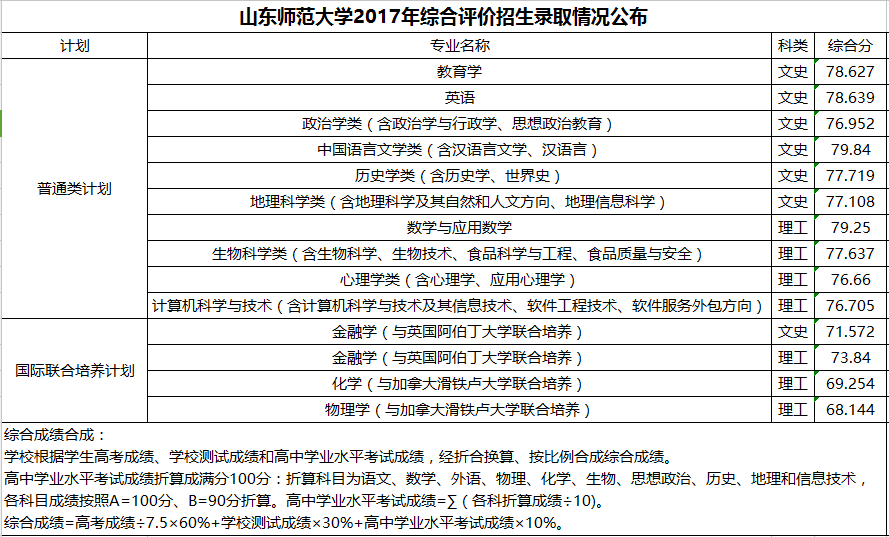 山东师范大学2017年综合评价招生录取情况公布

| 计划 | 专业名称 | 科类 | 综合分 |
|---|---|---|---|
| 普通类计划 | 教育学 | 文史 | 78.627 |
| | 英语 | 文史 | 78.639 |
| | 政治学类（含政治学与行政学、思想政治教育） | 文史 | 76.952 |
| | 中国语言文学类（含汉语言文学、汉语言） | 文史 | 79.84 |
| | 历史学类（含历史学、世界史） | 文史 | 77.719 |
| | 地理科学类（含地理科学及其自然和人文方向、地理信息科学） | 文史 | 77.108 |
| | 数学与应用数学 | 理工 | 79.25 |
| | 生物科学类（含生物科学、生物技术、食品科学与工程、食品质量与安全） | 理工 | 77.637 |
| | 心理学类（含心理学、应用心理学） | 理工 | 76.66 |
| | 计算机科学与技术（含计算机科学与技术及其信息技术、软件工程技术、软件服务外包方向） | 理工 | 76.705 |
| 国际联合培养计划 | 金融学（与英国阿伯丁大学联合培养） | 文史 | 71.572 |
| | 金融学（与英国阿伯丁大学联合培养） | 理工 | 73.84 |
| | 化学（与加拿大滑铁卢大学联合培养） | 理工 | 69.254 |
| | 物理学（与加拿大滑铁卢大学联合培养） | 理工 | 68.144 |

综合成绩合成：
学校根据学生高考成绩、学校测试成绩和高中学业水平考试成绩，经折合换算、按比例合成综合成绩。
高中学业水平考试成绩折算成满分100分：折算科目为语文、数学、外语、物理、化学、生物、思想政治、历史、地理和信息技术，各科目成绩按照A=100分、B=90分折算。高中学业水平考试成绩=∑（各科折算成绩÷10）。
综合成绩=高考成绩÷7.5×60%+学校测试成绩×30%+高中学业水平考试成绩×10%。